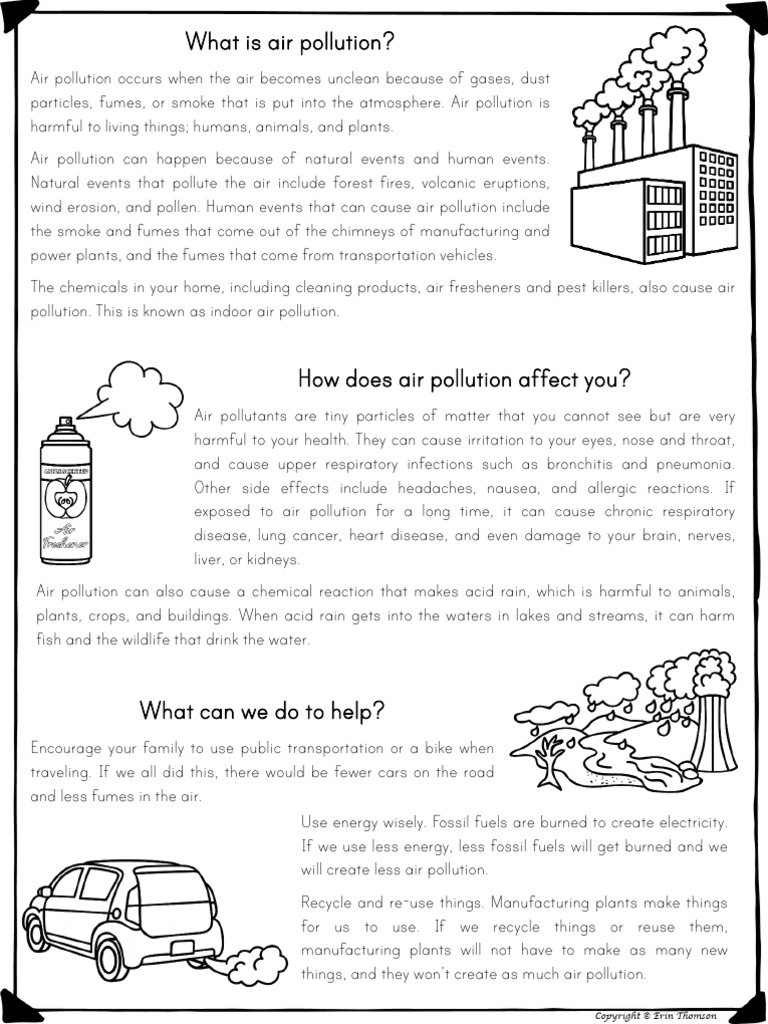 What is air pollution?

Air pollution occurs when the air becomes unclean because of gases, dust particles, fumes, or smoke that is put into the atmosphere. Air pollution is harmful to living things; humans, animals, and plants.

Air pollution can happen because of natural events and human events. Natural events that pollute the air include forest fires, volcanic eruptions, wind erosion, and pollen. Human events that can cause air pollution include the smoke and fumes that come out of the chimneys of manufacturing and power plants, and the fumes that come from transportation vehicles.

The chemicals in your home, including cleaning products, air fresheners and pest killers, also cause air pollution. This is known as indoor air pollution.

How does air pollution affect you?

Air Freshener

Air pollutants are tiny particles of matter that you cannot see but are very harmful to your health. They can cause irritation to your eyes, nose and throat, and cause upper respiratory infections such as bronchitis and pneumonia. Other side effects include headaches, nausea, and allergic reactions. If exposed to air pollution for a long time, it can cause chronic respiratory disease, lung cancer, heart disease, and even damage to your brain, nerves, liver, or kidneys.

Air pollution can also cause a chemical reaction that makes acid rain, which is harmful to animals, plants, crops, and buildings. When acid rain gets into the waters in lakes and streams, it can harm fish and the wildlife that drink the water.

What can we do to help?

Encourage your family to use public transportation or a bike when traveling. If we all did this, there would be fewer cars on the road and less fumes in the air.

Use energy wisely. Fossil fuels are burned to create electricity. If we use less energy, less fossil fuels will get burned and we will create less air pollution.

Recycle and re-use things. Manufacturing plants make things for us to use. If we recycle things or reuse them, manufacturing plants will not have to make as many new things, and they won't create as much air pollution.

Copyright © Erin Thomson